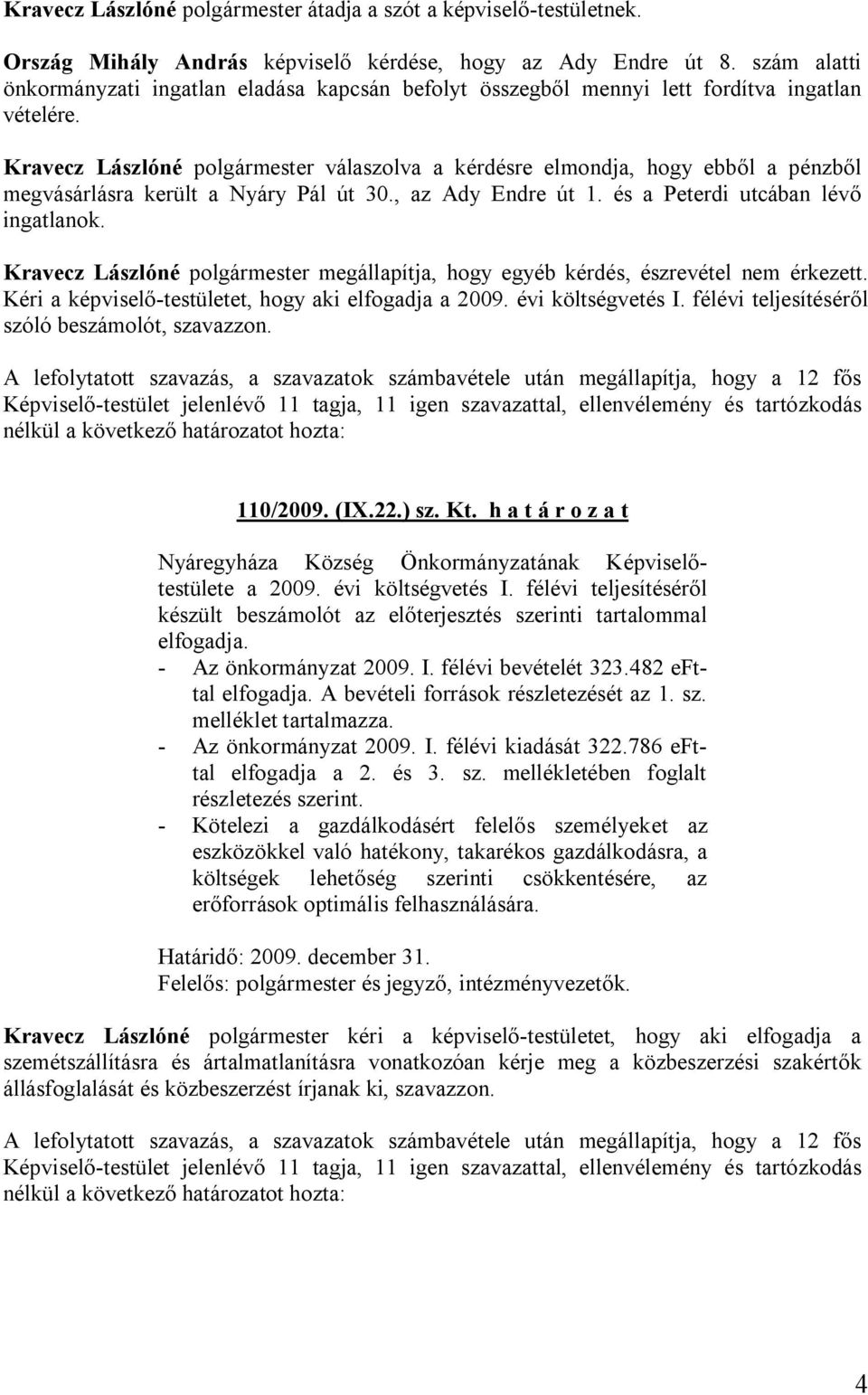 Kravecz Lászlóné polgármester átadja a szót a képviselő-testületnek.

Ország Mihály András képviselő kérdése, hogy az Ady Endre út 8. szám alatti önkormányzati ingatlan eladása kapcsán befolyt összegből mennyi lett fordítva ingatlan vételére.

Kravecz Lászlóné polgármester válaszolva a kérdésre elmondja, hogy ebből a pénzből megvásárlásra került a Nyáry Pál út 30., az Ady Endre út 1. és a Peterdi utcában lévő ingatlanok.

Kravecz Lászlóné polgármester megállapítja, hogy egyéb kérdés, észrevétel nem érkezett. Kéri a képviselő-testületet, hogy aki elfogadja a 2009. évi költségvetés I. félévi teljesítéséről szóló beszámolót, szavazzon.

A lefolytatott szavazás, a szavazatok számbavétele után megállapítja, hogy a 12 fős Képviselő-testület jelenlévő 11 tagja, 11 igen szavazattal, ellenvélemény és tartózkodás nélkül a következő határozatot hozta:

110/2009. (IX.22.) sz. Kt. h a t á r o z a t

Nyáregyháza Község Önkormányzatának Képviselő-testülete a 2009. évi költségvetés I. félévi teljesítéséről készült beszámolót az előterjesztés szerinti tartalommal elfogadja.
- Az önkormányzat 2009. I. félévi bevételét 323.482 eFt-tal elfogadja. A bevételi források részletezését az 1. sz. melléklet tartalmazza.
- Az önkormányzat 2009. I. félévi kiadását 322.786 eFt-tal elfogadja a 2. és 3. sz. mellékletében foglalt részletezés szerint.
- Kötelezi a gazdálkodásért felelős személyeket az eszközökkel való hatékony, takarékos gazdálkodásra, a költségek lehetőség szerinti csökkentésére, az erőforrások optimális felhasználására.

Határidő: 2009. december 31.
Felelős: polgármester és jegyző, intézményvezetők.

Kravecz Lászlóné polgármester kéri a képviselő-testületet, hogy aki elfogadja a szemétszállításra és ártalmatlanításra vonatkozóan kérje meg a közbeszerzési szakértők állásfoglalását és közbeszerzést írjanak ki, szavazzon.

A lefolytatott szavazás, a szavazatok számbavétele után megállapítja, hogy a 12 fős Képviselő-testület jelenlévő 11 tagja, 11 igen szavazattal, ellenvélemény és tartózkodás nélkül a következő határozatot hozta:

4